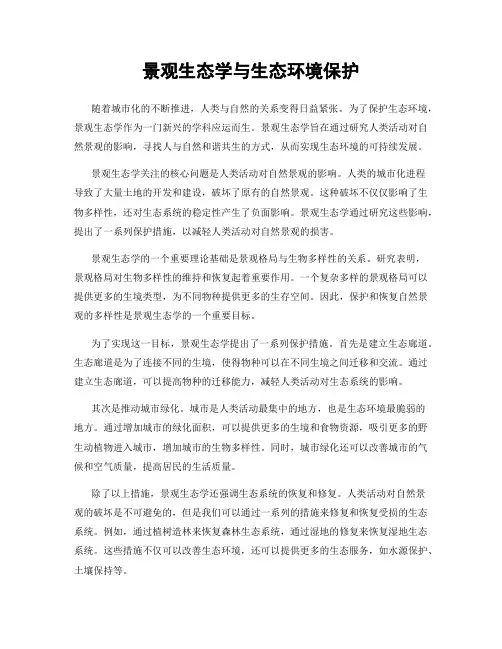 景观生态学与生态环境保护

随着城市化的不断推进，人类与自然的关系变得日益紧张。为了保护生态环境，景观生态学作为一门新兴的学科应运而生。景观生态学旨在通过研究人类活动对自然景观的影响，寻找人与自然和谐共生的方式，从而实现生态环境的可持续发展。

景观生态学关注的核心问题是人类活动对自然景观的影响。人类的城市化进程导致了大量土地的开发和建设，破坏了原有的自然景观。这种破坏不仅仅影响了生物多样性，还对生态系统的稳定性产生了负面影响。景观生态学通过研究这些影响，提出了一系列保护措施，以减轻人类活动对自然景观的损害。

景观生态学的一个重要理论基础是景观格局与生物多样性的关系。研究表明，景观格局对生物多样性的维持和恢复起着重要作用。一个复杂多样的景观格局可以提供更多的生境类型，为不同物种提供更多的生存空间。因此，保护和恢复自然景观的多样性是景观生态学的一个重要目标。

为了实现这一目标，景观生态学提出了一系列保护措施。首先是建立生态廊道。生态廊道是为了连接不同的生境，使得物种可以在不同生境之间迁移和交流。通过建立生态廊道，可以提高物种的迁移能力，减轻人类活动对生态系统的影响。

其次是推动城市绿化。城市是人类活动最集中的地方，也是生态环境最脆弱的地方。通过增加城市的绿化面积，可以提供更多的生境和食物资源，吸引更多的野生动植物进入城市，增加城市的生物多样性。同时，城市绿化还可以改善城市的气候和空气质量，提高居民的生活质量。

除了以上措施，景观生态学还强调生态系统的恢复和修复。人类活动对自然景观的破坏是不可避免的，但是我们可以通过一系列的措施来修复和恢复受损的生态系统。例如，通过植树造林来恢复森林生态系统，通过湿地的修复来恢复湿地生态系统。这些措施不仅可以改善生态环境，还可以提供更多的生态服务，如水源保护、土壤保持等。